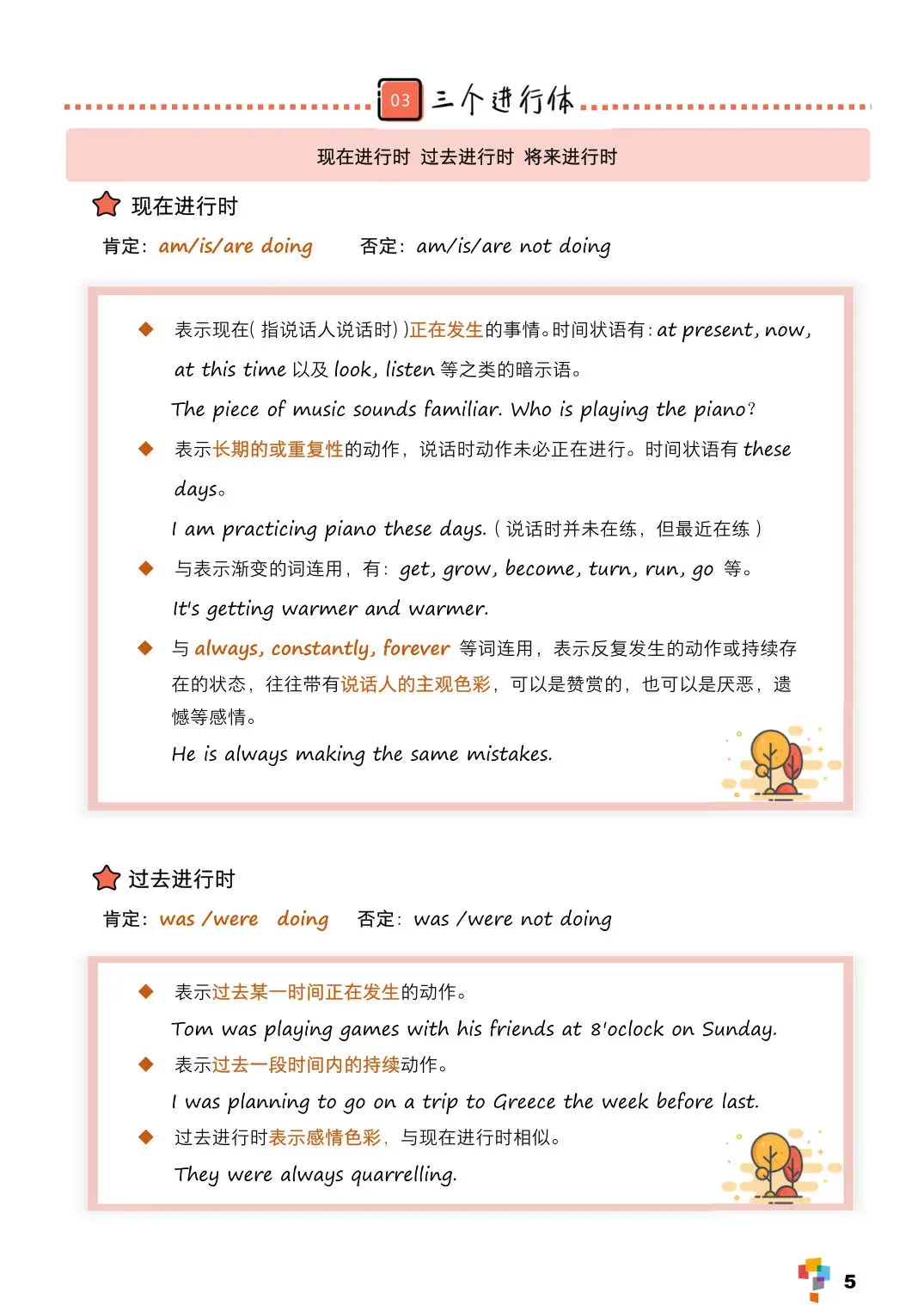 03 三个进行体

现在进行时 过去进行时 将来进行时

现在进行时

肯定：am/is/are doing 否定：am/is/are not doing

◆ 表示现在(指说话人说话时))正在发生的事情。时间状语有：at present, now, at this time 以及 look, listen 等之类的暗示语。

The piece of music sounds familiar. Who is playing the piano?

◆ 表示长期的或重复性的动作，说话时动作未必正在进行。时间状语有 these days。

I am practicing piano these days.（说话时并未在练，但最近在练）

◆ 与表示渐变的词连用，有：get, grow, become, turn, run, go 等。

It's getting warmer and warmer.

◆ 与 always, constantly, forever 等词连用，表示反复发生的动作或持续存在的状态，往往带有说话人的主观色彩，可以是赞赏的，也可以是厌恶，遗憾等感情。

He is always making the same mistakes.

过去进行时

肯定：was /were doing 否定：was /were not doing

◆ 表示过去某一时间正在发生的动作。

Tom was playing games with his friends at 8'oclock on Sunday.

◆ 表示过去一段时间内的持续动作。

I was planning to go on a trip to Greece the week before last.

◆ 过去进行时表示感情色彩，与现在进行时相似。

They were always quarrelling.

5